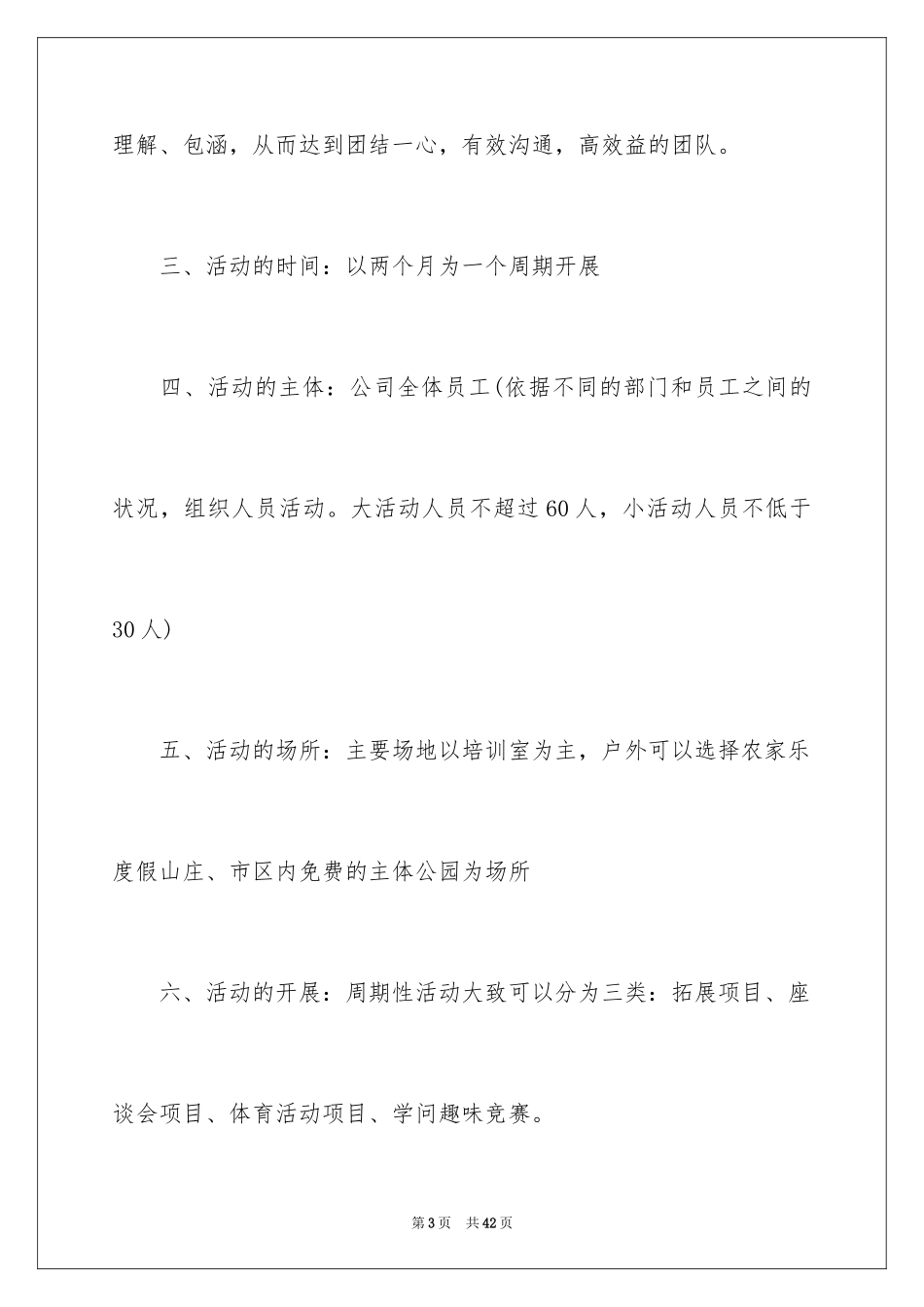 理解、包涵，从而达到团结一心，有效沟通，高效益的团队。

三、活动的时间：以两个月为一个周期开展

四、活动的主体：公司全体员工(依据不同的部门和员工之间的状况，组织人员活动。大活动人员不超过60人，小活动人员不低于30人)

五、活动的场所：主要场地以培训室为主，户外可以选择农家乐度假山庄、市区内免费的主体公园为场所

六、活动的开展：周期性活动大致可以分为三类：拓展项目、座谈会项目、体育活动项目、学问趣味竞赛。

第3页　共42页